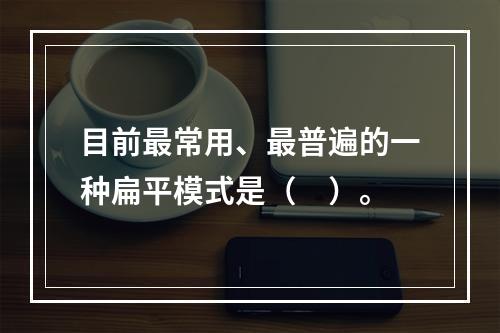 目前最常用、最普遍的一种扁平模式是（　）。